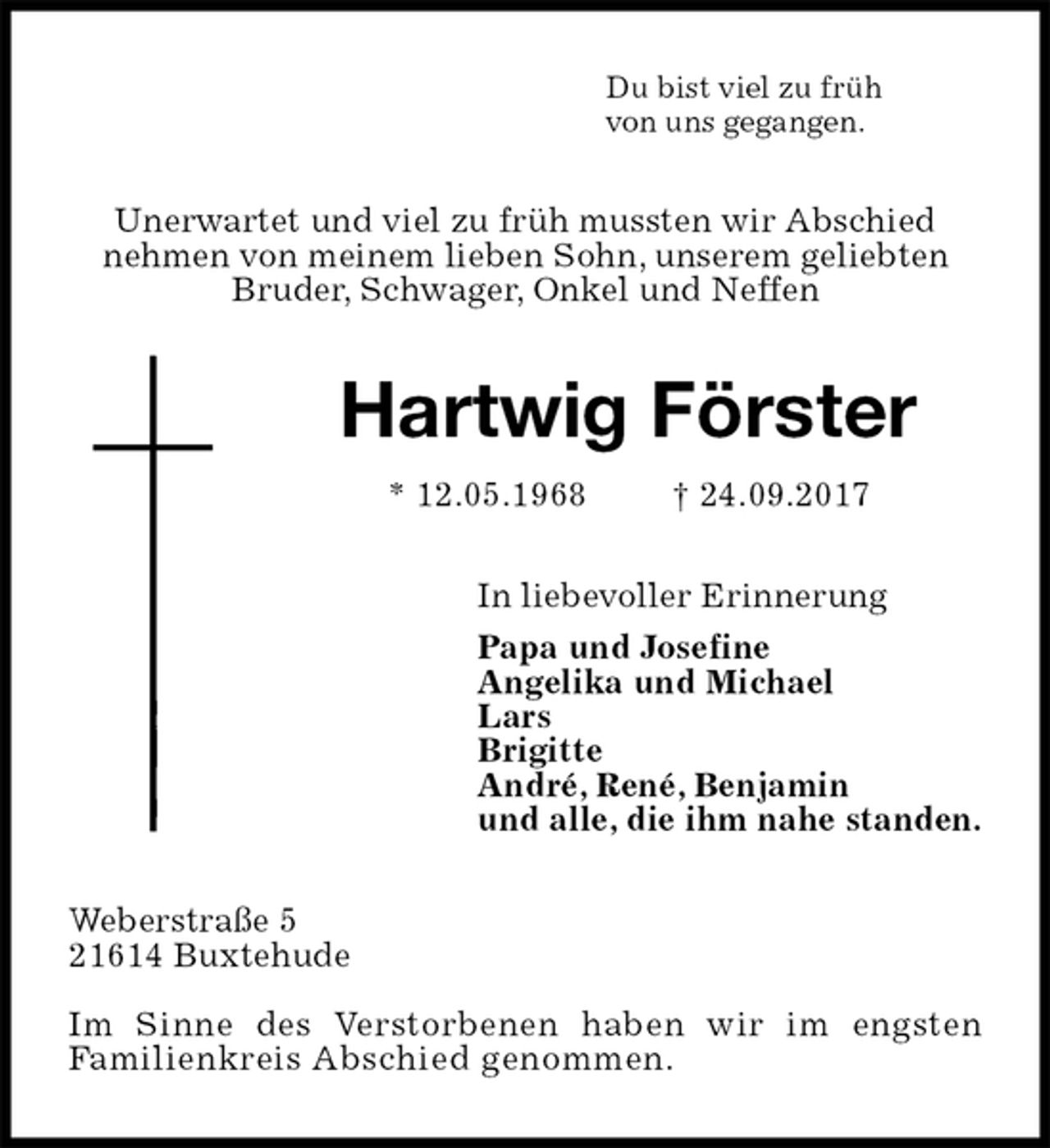 Du bist viel zu früh
von uns gegangen.

Unerwartet und viel zu früh mussten wir Abschied nehmen von meinem lieben Sohn, unserem geliebten Bruder, Schwager, Onkel und Neffen

Hartwig Förster

* 12.05.1968 † 24.09.2017

In liebevoller Erinnerung

Papa und Josefine
Angelika und Michael
Lars
Brigitte
André, René, Benjamin
und alle, die ihm nahe standen.

Weberstraße 5
21614 Buxtehude

Im Sinne des Verstorbenen haben wir im engsten Familienkreis Abschied genommen.